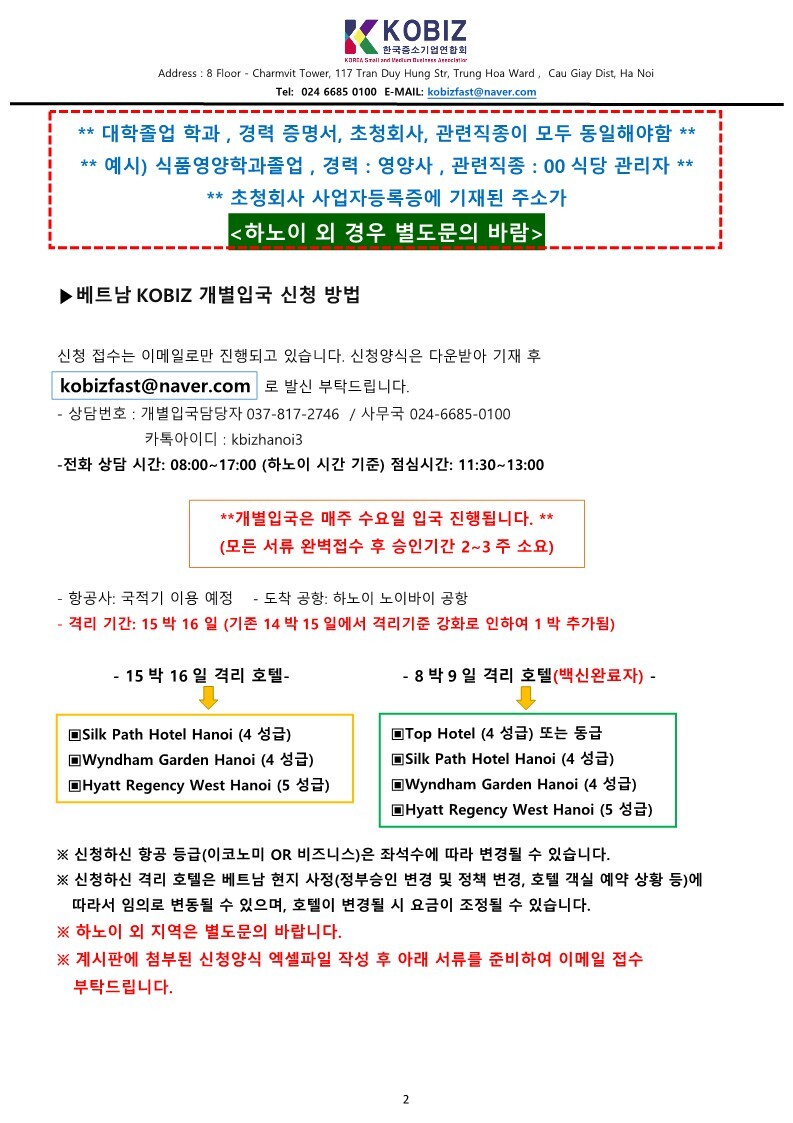 KOBIZ
한국중소기업연합회
KOREA Small and Medium Business Association

Address : 8 Floor - Charmvit Tower, 117 Tran Duy Hung Str, Trung Hoa Ward , Cau Giay Dist, Ha Noi
Tel: 024 6685 0100 E-MAIL: kobizfast@naver.com

** 대학졸업 학과 , 경력 증명서, 초청회사, 관련직종이 모두 동일해야함 **
** 예시) 식품영양학과졸업 , 경력 : 영양사 , 관련직종 : 00 식당 관리자 **
** 초청회사 사업자등록증에 기재된 주소가
<하노이 외 경우 별도문의 바람>

▶베트남 KOBIZ 개별입국 신청 방법

신청 접수는 이메일로만 진행되고 있습니다. 신청양식은 다운받아 기재 후
kobizfast@naver.com 로 발신 부탁드립니다.
- 상담번호 : 개별입국담당자 037-817-2746 / 사무국 024-6685-0100
카톡아이디 : kbizhanoi3
-전화 상담 시간: 08:00~17:00 (하노이 시간 기준) 점심시간: 11:30~13:00

**개별입국은 매주 수요일 입국 진행됩니다. **
(모든 서류 완벽접수 후 승인기간 2~3 주 소요)

- 항공사: 국적기 이용 예정 - 도착 공항: 하노이 노이바이 공항
- 격리 기간: 15 박 16 일 (기존 14 박 15 일에서 격리기준 강화로 인하여 1 박 추가됨)

- 15 박 16 일 격리 호텔-

▣Silk Path Hotel Hanoi (4 성급)
▣Wyndham Garden Hanoi (4 성급)
▣Hyatt Regency West Hanoi (5 성급)

- 8 박 9 일 격리 호텔(백신완료자) -

▣Top Hotel (4 성급) 또는 동급
▣Silk Path Hotel Hanoi (4 성급)
▣Wyndham Garden Hanoi (4 성급)
▣Hyatt Regency West Hanoi (5 성급)

※ 신청하신 항공 등급(이코노미 OR 비즈니스)은 좌석수에 따라 변경될 수 있습니다.
※ 신청하신 격리 호텔은 베트남 현지 사정(정부승인 변경 및 정책 변경, 호텔 객실 예약 상황 등)에 따라서 임의로 변동될 수 있으며, 호텔이 변경될 시 요금이 조정될 수 있습니다.
※ 하노이 외 지역은 별도문의 바랍니다.
※ 게시판에 첨부된 신청양식 엑셀파일 작성 후 아래 서류를 준비하여 이메일 접수 부탁드립니다.

2